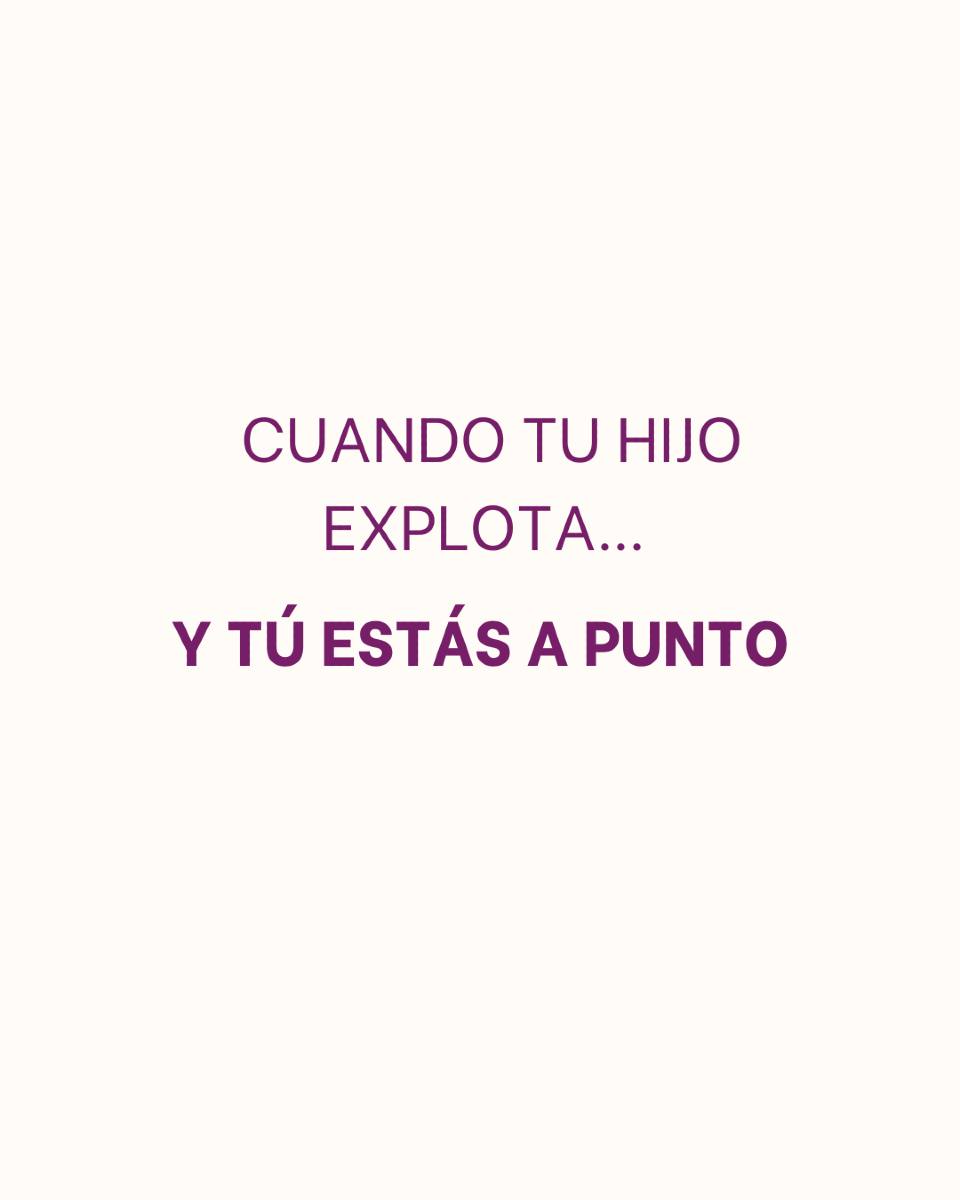 CUANDO TU HIJO EXPLOTA...

Y TÚ ESTÁS A PUNTO